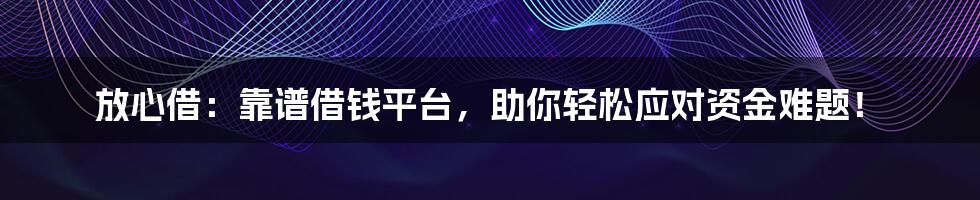 放心借：靠谱借钱平台，助你轻松应对资金难题！